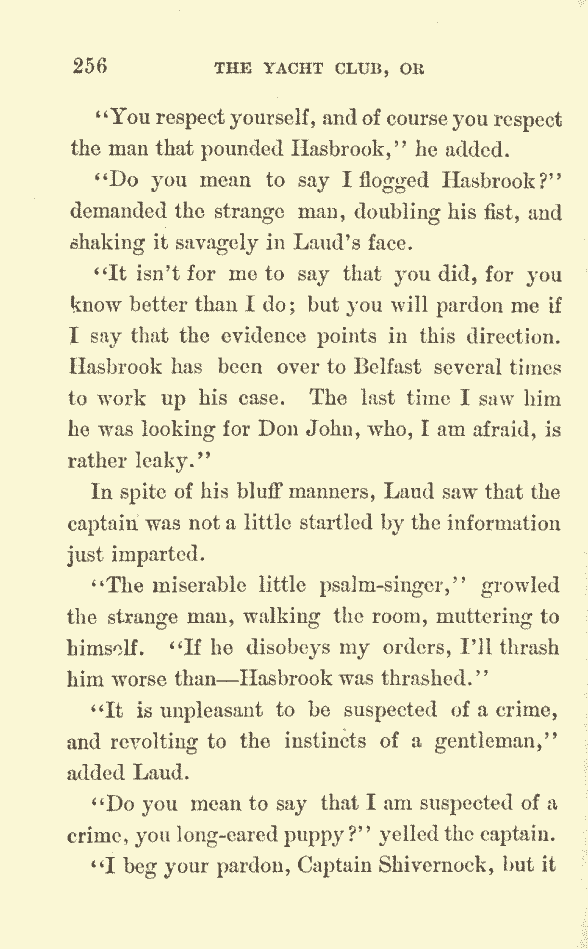 256 THE YACHT CLUB, OR

"You respect yourself, and of course you respect the man that pounded Hasbrook," he added.

"Do you mean to say I flogged Hasbrook?" demanded the strange man, doubling his fist, and shaking it savagely in Laud's face.

"It isn't for me to say that you did, for you know better than I do; but you will pardon me if I say that the evidence points in this direction. Hasbrook has been over to Belfast several times to work up his case. The last time I saw him he was looking for Don John, who, I am afraid, is rather leaky."

In spite of his bluff manners, Laud saw that the captain was not a little startled by the information just imparted.

"The miserable little psalm-singer," growled the strange man, walking the room, muttering to himself. "If he disobeys my orders, I'll thrash him worse than—Hasbrook was thrashed."

"It is unpleasant to be suspected of a crime, and revolting to the instincts of a gentleman," added Laud.

"Do you mean to say that I am suspected of a crime, you long-eared puppy?" yelled the captain.

"I beg your pardon, Captain Shivernock, but it